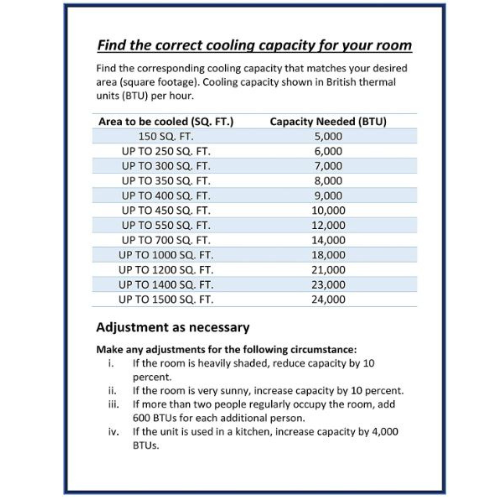 Find the correct cooling capacity for your room

Find the corresponding cooling capacity that matches your desired area (square footage). Cooling capacity shown in British thermal units (BTU) per hour.

| Area to be cooled (SQ. FT.) | Capacity Needed (BTU) |
|---|---|
| 150 SQ. FT. | 5,000 |
| UP TO 250 SQ. FT. | 6,000 |
| UP TO 300 SQ. FT. | 7,000 |
| UP TO 350 SQ. FT. | 8,000 |
| UP TO 400 SQ. FT. | 9,000 |
| UP TO 450 SQ. FT. | 10,000 |
| UP TO 550 SQ. FT. | 12,000 |
| UP TO 700 SQ. FT. | 14,000 |
| UP TO 1000 SQ. FT. | 18,000 |
| UP TO 1200 SQ. FT. | 21,000 |
| UP TO 1400 SQ. FT. | 23,000 |
| UP TO 1500 SQ. FT. | 24,000 |

Adjustment as necessary

Make any adjustments for the following circumstance:
i. If the room is heavily shaded, reduce capacity by 10 percent.
ii. If the room is very sunny, increase capacity by 10 percent.
iii. If more than two people regularly occupy the room, add 600 BTUs for each additional person.
iv. If the unit is used in a kitchen, increase capacity by 4,000 BTUs.